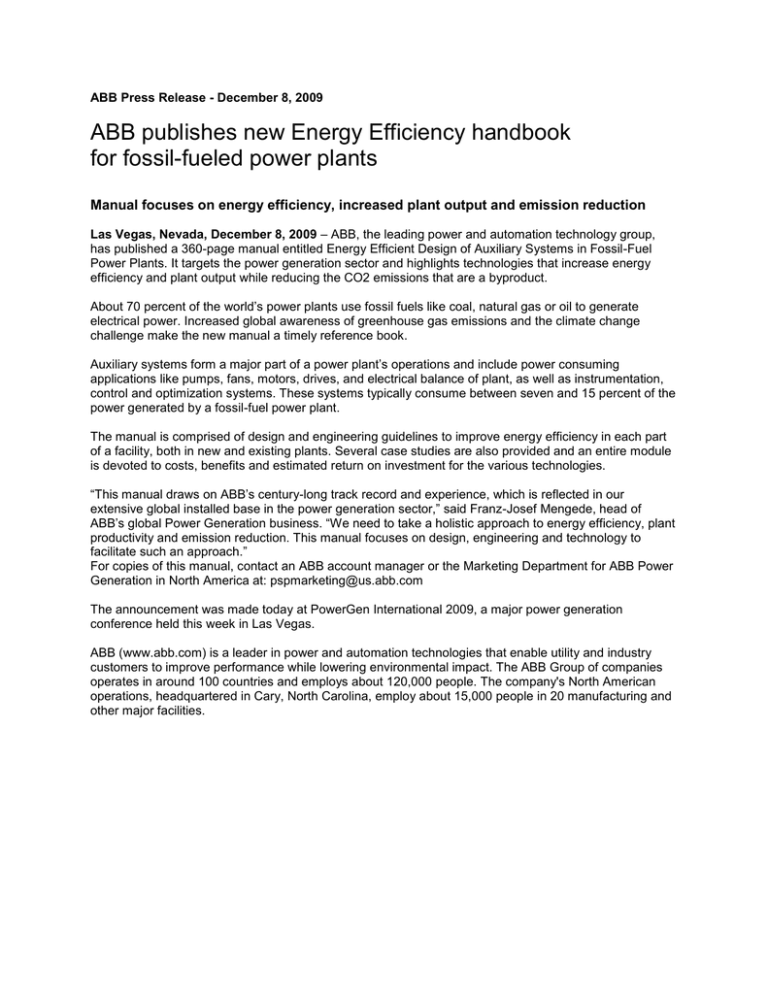 ABB Press Release - December 8, 2009

ABB publishes new Energy Efficiency handbook for fossil-fueled power plants

Manual focuses on energy efficiency, increased plant output and emission reduction

Las Vegas, Nevada, December 8, 2009 – ABB, the leading power and automation technology group, has published a 360-page manual entitled Energy Efficient Design of Auxiliary Systems in Fossil-Fuel Power Plants. It targets the power generation sector and highlights technologies that increase energy efficiency and plant output while reducing the CO2 emissions that are a byproduct.

About 70 percent of the world's power plants use fossil fuels like coal, natural gas or oil to generate electrical power. Increased global awareness of greenhouse gas emissions and the climate change challenge make the new manual a timely reference book.

Auxiliary systems form a major part of a power plant's operations and include power consuming applications like pumps, fans, motors, drives, and electrical balance of plant, as well as instrumentation, control and optimization systems. These systems typically consume between seven and 15 percent of the power generated by a fossil-fuel power plant.

The manual is comprised of design and engineering guidelines to improve energy efficiency in each part of a facility, both in new and existing plants. Several case studies are also provided and an entire module is devoted to costs, benefits and estimated return on investment for the various technologies.

"This manual draws on ABB's century-long track record and experience, which is reflected in our extensive global installed base in the power generation sector," said Franz-Josef Mengede, head of ABB's global Power Generation business. "We need to take a holistic approach to energy efficiency, plant productivity and emission reduction. This manual focuses on design, engineering and technology to facilitate such an approach."
For copies of this manual, contact an ABB account manager or the Marketing Department for ABB Power Generation in North America at: pspmarketing@us.abb.com

The announcement was made today at PowerGen International 2009, a major power generation conference held this week in Las Vegas.

ABB (www.abb.com) is a leader in power and automation technologies that enable utility and industry customers to improve performance while lowering environmental impact. The ABB Group of companies operates in around 100 countries and employs about 120,000 people. The company's North American operations, headquartered in Cary, North Carolina, employ about 15,000 people in 20 manufacturing and other major facilities.